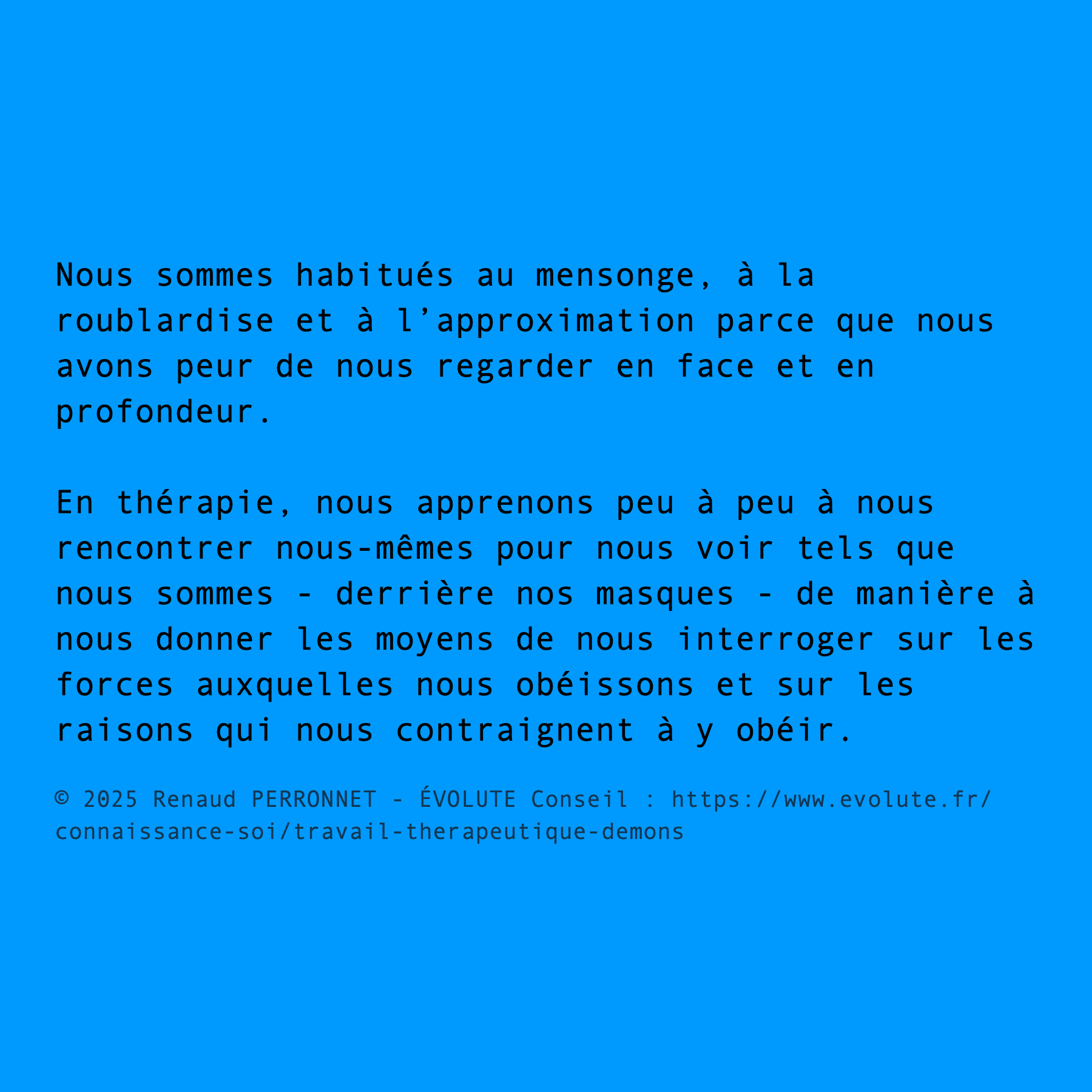 Nous sommes habitués au mensonge, à la roublardise et à l’approximation parce que nous avons peur de nous regarder en face et en profondeur.

En thérapie, nous apprenons peu à peu à nous rencontrer nous-mêmes pour nous voir tels que nous sommes - derrière nos masques - de manière à nous donner les moyens de nous interroger sur les forces auxquelles nous obéissons et sur les raisons qui nous contraignent à y obéir.

© 2025 Renaud PERRONNET - ÉVOLUTE Conseil : https://www.evolute.fr/connaissance-soi/travail-therapeutique-demons